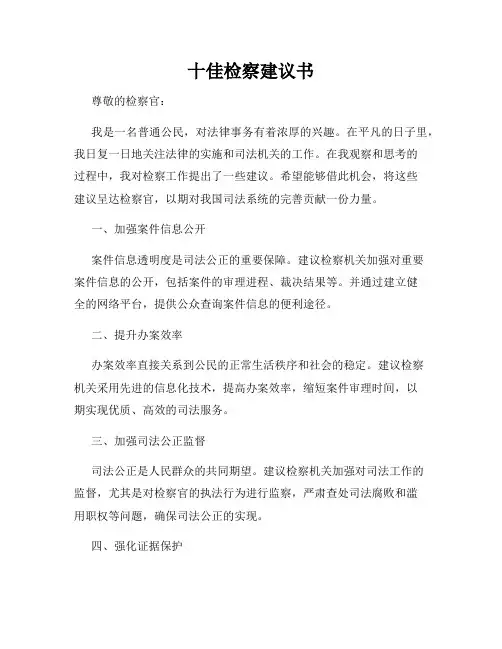 十佳检察建议书

尊敬的检察官：

我是一名普通公民，对法律事务有着浓厚的兴趣。在平凡的日子里，我日复一日地关注法律的实施和司法机关的工作。在我观察和思考的过程中，我对检察工作提出了一些建议。希望能够借此机会，将这些建议呈达检察官，以期对我国司法系统的完善贡献一份力量。

一、加强案件信息公开

案件信息透明度是司法公正的重要保障。建议检察机关加强对重要案件信息的公开，包括案件的审理进程、裁决结果等。并通过建立健全的网络平台，提供公众查询案件信息的便利途径。

二、提升办案效率

办案效率直接关系到公民的正常生活秩序和社会的稳定。建议检察机关采用先进的信息化技术，提高办案效率，缩短案件审理时间，以期实现优质、高效的司法服务。

三、加强司法公正监督

司法公正是人民群众的共同期望。建议检察机关加强对司法工作的监督，尤其是对检察官的执法行为进行监察，严肃查处司法腐败和滥用职权等问题，确保司法公正的实现。

四、强化证据保护